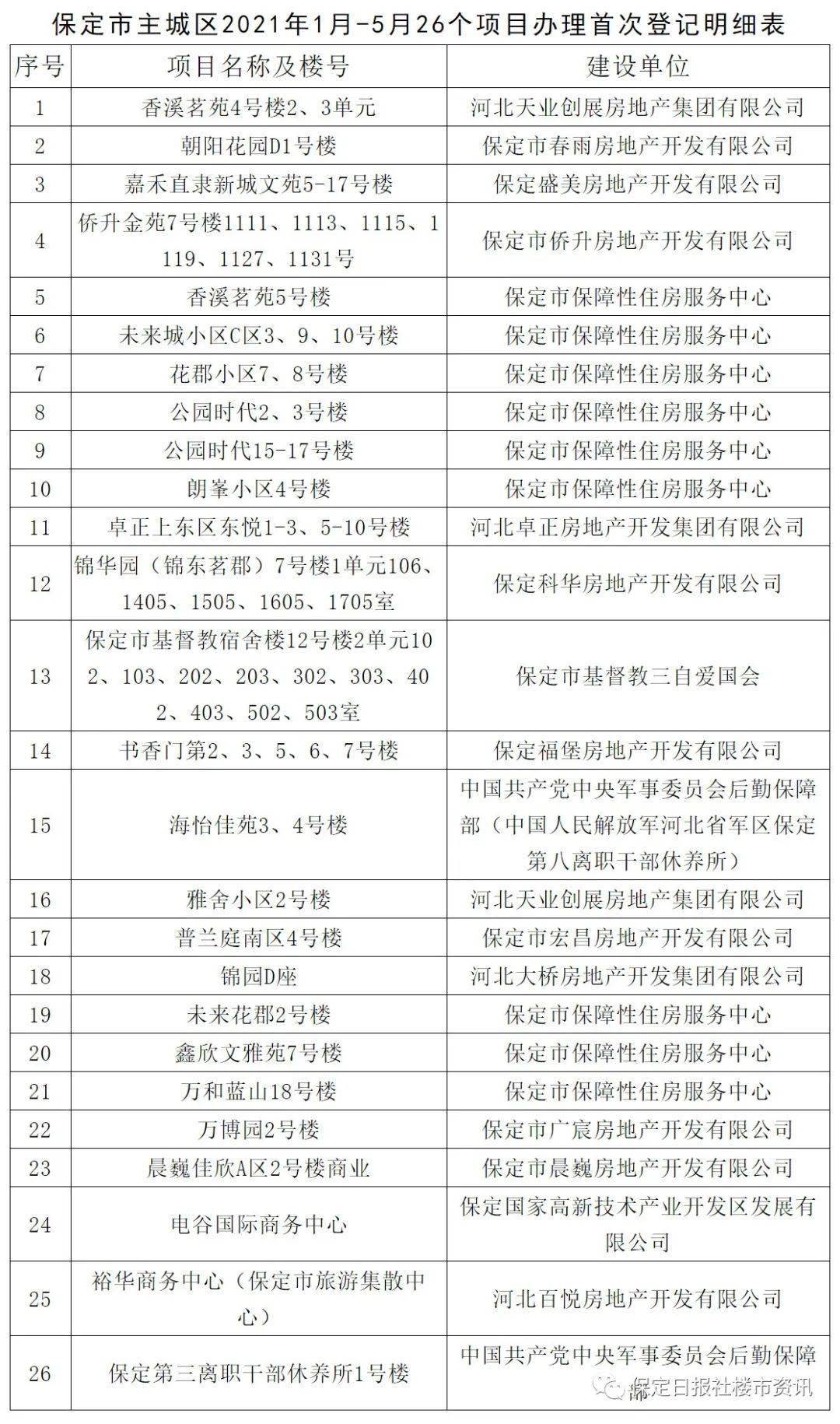 保定市主城区2021年1月-5月26个项目办理首次登记明细表

| 序号 | 项目名称及楼号 | 建设单位 |
|---|---|---|
| 1 | 香溪茗苑4号楼2、3单元 | 河北天业创展房地产集团有限公司 |
| 2 | 朝阳花园D1号楼 | 保定市春雨房地产开发有限公司 |
| 3 | 嘉禾直隶新城文苑5-17号楼 | 保定盛美房地产开发有限公司 |
| 4 | 侨升金苑7号楼1111、1113、1115、1119、1127、1131号 | 保定市侨升房地产开发有限公司 |
| 5 | 香溪茗苑5号楼 | 保定市保障性住房服务中心 |
| 6 | 未来城小区C区3、9、10号楼 | 保定市保障性住房服务中心 |
| 7 | 花郡小区7、8号楼 | 保定市保障性住房服务中心 |
| 8 | 公园时代2、3号楼 | 保定市保障性住房服务中心 |
| 9 | 公园时代15-17号楼 | 保定市保障性住房服务中心 |
| 10 | 朗峯小区4号楼 | 保定市保障性住房服务中心 |
| 11 | 卓正上东区东悦1-3、5-10号楼 | 河北卓正房地产开发集团有限公司 |
| 12 | 锦华园（锦东茗郡）7号楼1单元106、1405、1505、1605、1705室 | 保定科华房地产开发有限公司 |
| 13 | 保定市基督教宿舍楼12号楼2单元102、103、202、203、302、303、402、403、502、503室 | 保定市基督教三自爱国会 |
| 14 | 书香门第2、3、5、6、7号楼 | 保定福堡房地产开发有限公司 |
| 15 | 海怡佳苑3、4号楼 | 中国共产党中央军事委员会后勤保障部（中国人民解放军河北省军区保定第八离职干部休养所） |
| 16 | 雅舍小区2号楼 | 河北天业创展房地产集团有限公司 |
| 17 | 普兰庭南区4号楼 | 保定市宏昌房地产开发有限公司 |
| 18 | 锦园D座 | 河北大桥房地产开发集团有限公司 |
| 19 | 未来花郡2号楼 | 保定市保障性住房服务中心 |
| 20 | 鑫欣文雅苑7号楼 | 保定市保障性住房服务中心 |
| 21 | 万和蓝山18号楼 | 保定市保障性住房服务中心 |
| 22 | 万博园2号楼 | 保定市广宸房地产开发有限公司 |
| 23 | 晨巍佳欣A区2号楼商业 | 保定市晨巍房地产开发有限公司 |
| 24 | 电谷国际商务中心 | 保定国家高新技术产业开发区发展有限公司 |
| 25 | 裕华商务中心（保定市旅游集散中心） | 河北百悦房地产开发有限公司 |
| 26 | 保定第三离职干部休养所1号楼 | 中国共产党中央军事委员会后勤保障部 |

保定日报社楼市资讯